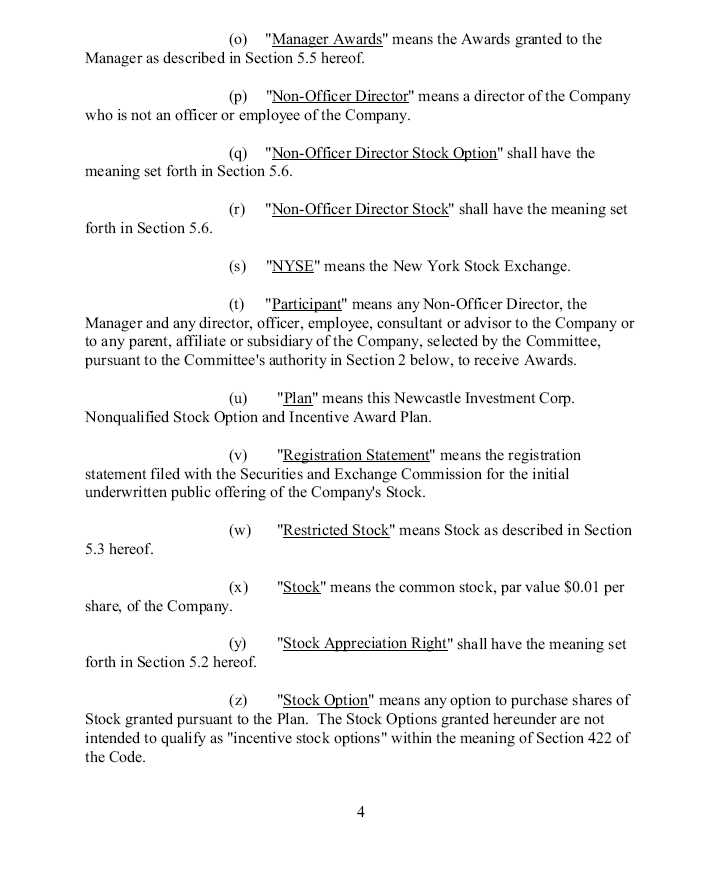 (o) "Manager Awards" means the Awards granted to the Manager as described in Section 5.5 hereof.

(p) "Non-Officer Director" means a director of the Company who is not an officer or employee of the Company.

(q) "Non-Officer Director Stock Option" shall have the meaning set forth in Section 5.6.

(r) "Non-Officer Director Stock" shall have the meaning set forth in Section 5.6.

(s) "NYSE" means the New York Stock Exchange.

(t) "Participant" means any Non-Officer Director, the Manager and any director, officer, employee, consultant or advisor to the Company or to any parent, affiliate or subsidiary of the Company, selected by the Committee, pursuant to the Committee's authority in Section 2 below, to receive Awards.

(u) "Plan" means this Newcastle Investment Corp. Nonqualified Stock Option and Incentive Award Plan.

(v) "Registration Statement" means the registration statement filed with the Securities and Exchange Commission for the initial underwritten public offering of the Company's Stock.

(w) "Restricted Stock" means Stock as described in Section 5.3 hereof.

(x) "Stock" means the common stock, par value $0.01 per share, of the Company.

(y) "Stock Appreciation Right" shall have the meaning set forth in Section 5.2 hereof.

(z) "Stock Option" means any option to purchase shares of Stock granted pursuant to the Plan. The Stock Options granted hereunder are not intended to qualify as "incentive stock options" within the meaning of Section 422 of the Code.

4